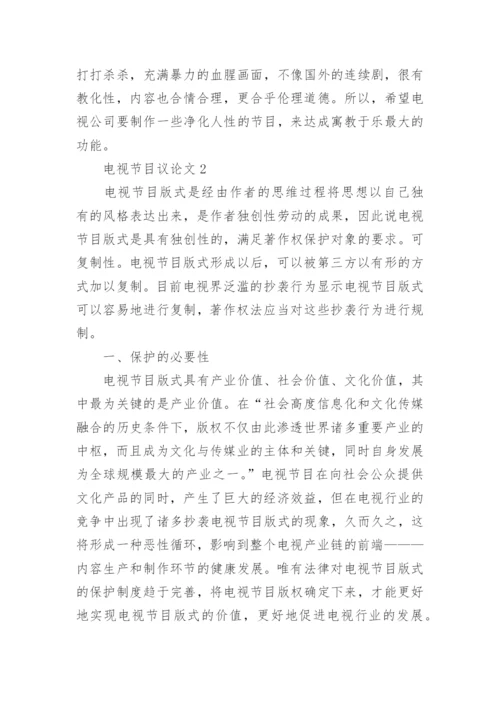 打打杀杀，充满暴力的血腥画面，不像国外的连续剧，很有教化性，内容也合情合理，更合乎伦理道德。所以，希望电视公司要制作一些净化人性的节目，来达成寓教于乐最大的功能。

电视节目议论文2

电视节目版式是经由作者的思维过程将思想以自己独有的风格表达出来，是作者独创性劳动的成果，因此说电视节目版式是具有独创性的，满足著作权保护对象的要求。可复制性。电视节目版式形成以后，可以被第三方以有形的方式加以复制。目前电视界泛滥的抄袭行为显示电视节目版式可以容易地进行复制，著作权法应当对这些抄袭行为进行规制。

一、保护的必要性

电视节目版式具有产业价值、社会价值、文化价值，其中最为关键的是产业价值。在“社会高度信息化和文化传媒融合的历史条件下，版权不仅由此渗透世界诸多重要产业的中枢，而且成为文化与传媒业的主体和关键，同时自身发展为全球规模最大的产业之一。”电视节目在向社会公众提供文化产品的同时，产生了巨大的经济效益，但在电视行业的竞争中出现了诸多抄袭电视节目版式的现象，久而久之，这将形成一种恶性循环，影响到整个电视产业链的前端———内容生产和制作环节的健康发展。唯有法律对电视节目版式的保护制度趋于完善，将电视节目版权确定下来，才能更好地实现电视节目版式的价值，更好地促进电视行业的发展。